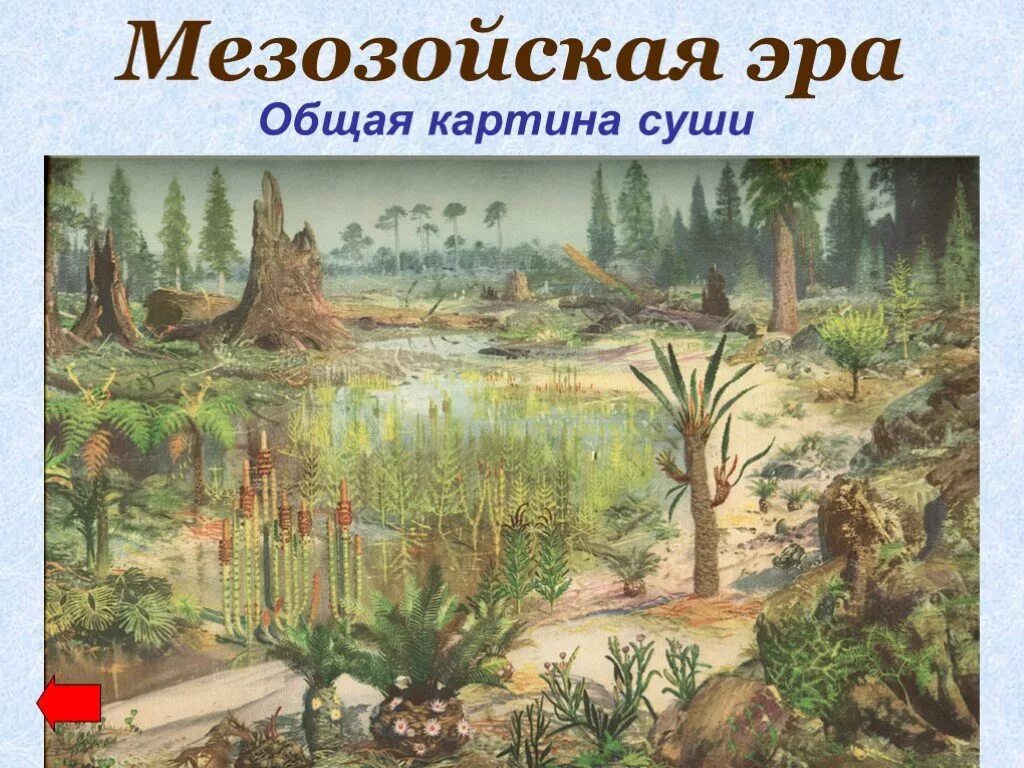 Мезозойская эра
Общая картина суши